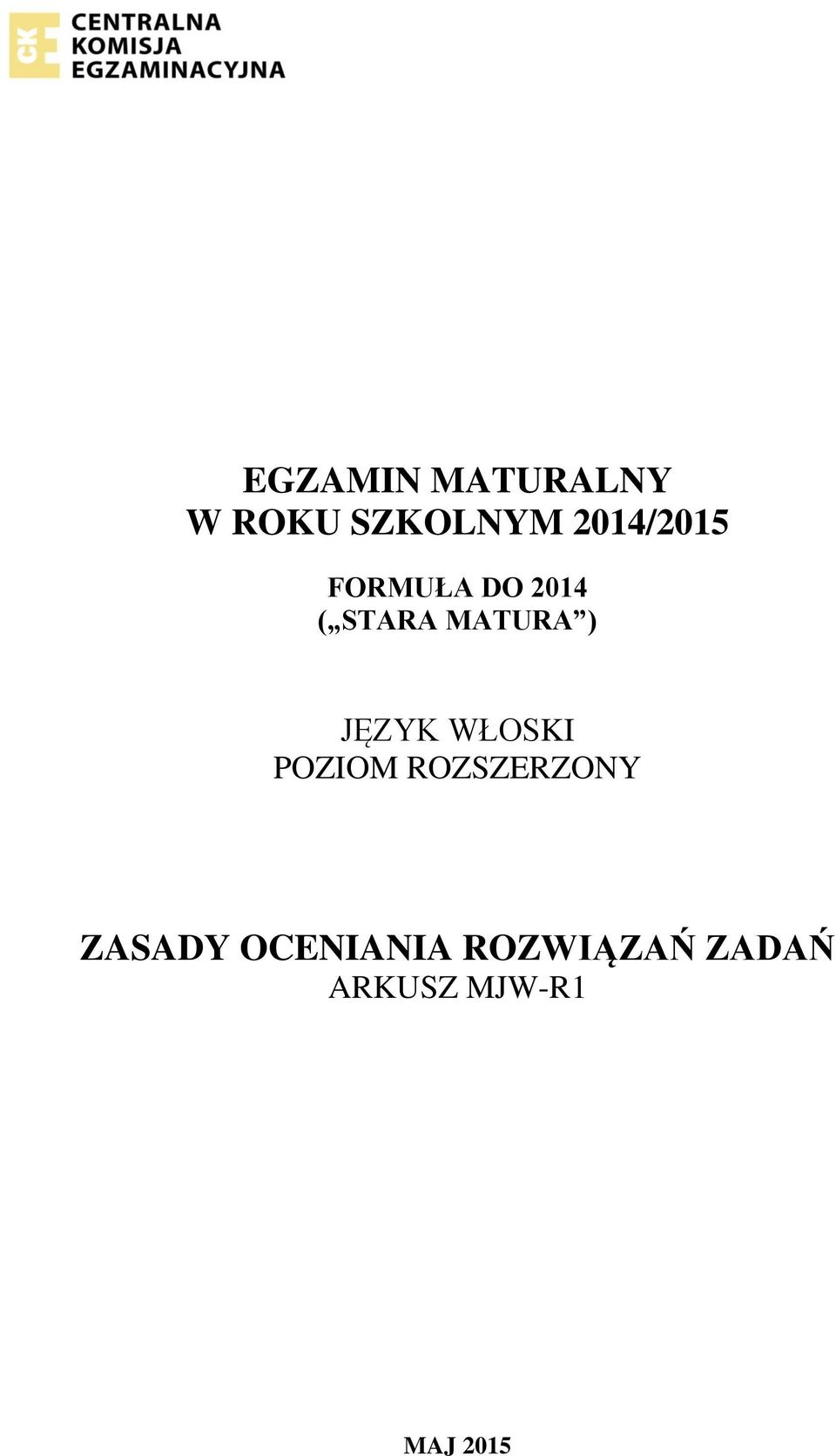 CKE
CENTRALNA
KOMISJA
EGZAMINACYJNA

EGZAMIN MATURALNY
W ROKU SZKOLNYM 2014/2015

FORMUŁA DO 2014
(„STARA MATURA”)

JĘZYK WŁOSKI
POZIOM ROZSZERZONY

ZASADY OCENIANIA ROZWIĄZAŃ ZADAŃ
ARKUSZ MJW-R1

MAJ 2015